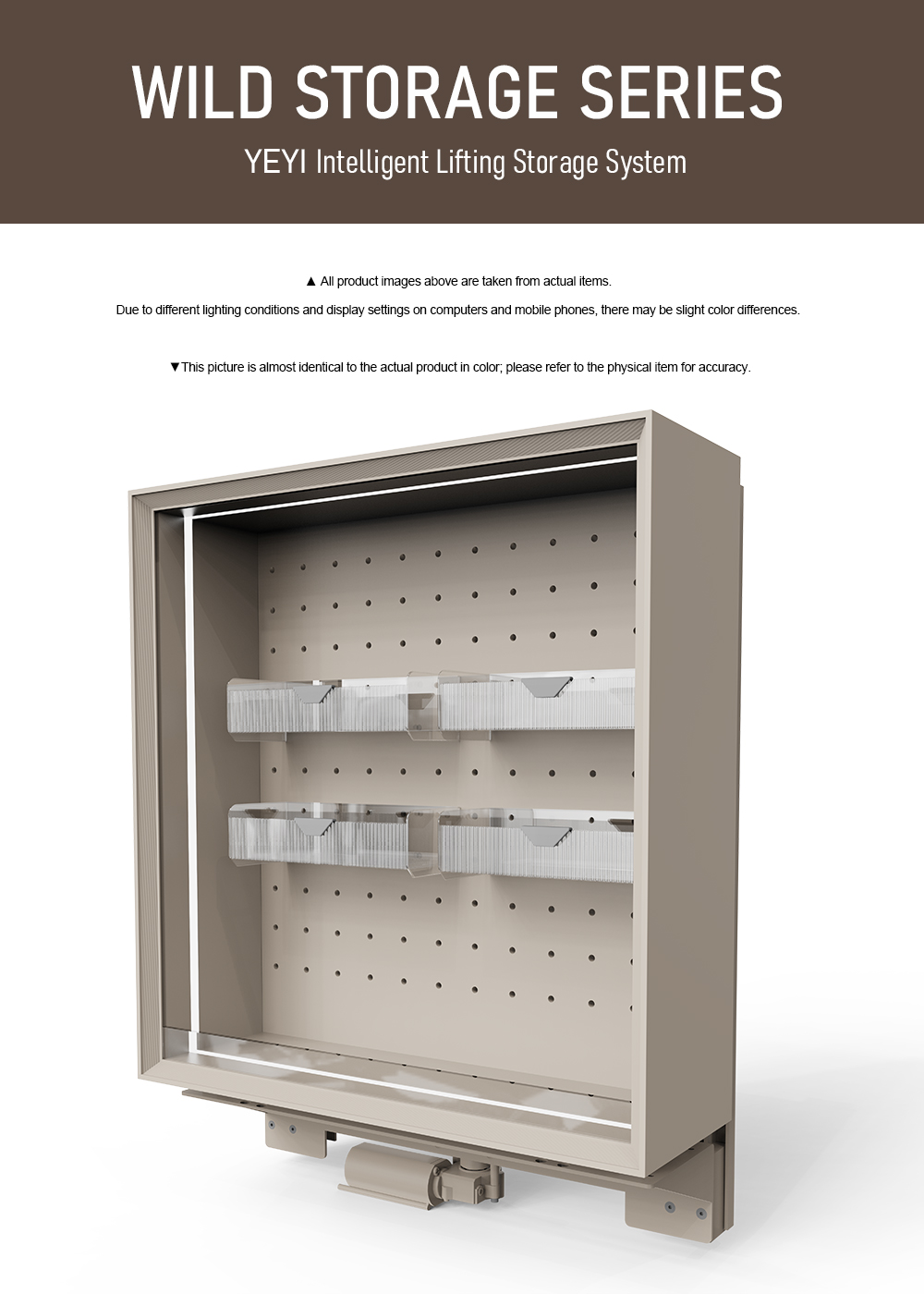 WILD STORAGE SERIES

YEYI Intelligent Lifting Storage System

▲ All product images above are taken from actual items.

Due to different lighting conditions and display settings on computers and mobile phones, there may be slight color differences.

▼This picture is almost identical to the actual product in color; please refer to the physical item for accuracy.